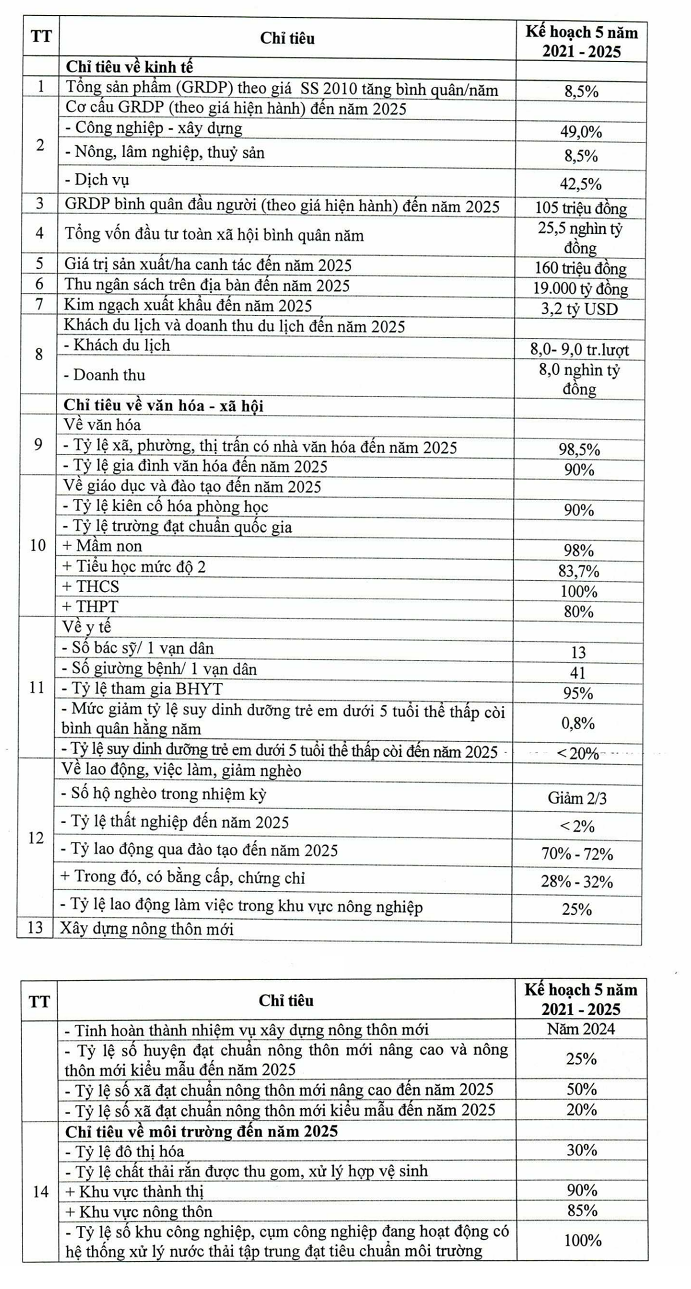 | TT | Chỉ tiêu | Kế hoạch 5 năm 2021 - 2025 |
|---|---|---|
| | **Chỉ tiêu về kinh tế** | |
| 1 | Tổng sản phẩm (GRDP) theo giá SS 2010 tăng bình quân/năm | 8,5% |
| 2 | Cơ cấu GRDP (theo giá hiện hành) đến năm 2025 | |
| | - Công nghiệp - xây dựng | 49,0% |
| | - Nông, lâm nghiệp, thuỷ sản | 8,5% |
| | - Dịch vụ | 42,5% |
| 3 | GRDP bình quân đầu người (theo giá hiện hành) đến năm 2025 | 105 triệu đồng |
| 4 | Tổng vốn đầu tư toàn xã hội bình quân năm | 25,5 nghìn tỷ đồng |
| 5 | Giá trị sản xuất/ha canh tác đến năm 2025 | 160 triệu đồng |
| 6 | Thu ngân sách trên địa bàn đến năm 2025 | 19.000 tỷ đồng |
| 7 | Kim ngạch xuất khẩu đến năm 2025 | 3,2 tỷ USD |
| 8 | Khách du lịch và doanh thu du lịch đến năm 2025 | |
| | - Khách du lịch | 8,0- 9,0 tr.lượt |
| | - Doanh thu | 8,0 nghìn tỷ đồng |
| | **Chỉ tiêu về văn hóa - xã hội** | |
| 9 | Về văn hóa | |
| | - Tỷ lệ xã, phường, thị trấn có nhà văn hóa đến năm 2025 | 98,5% |
| | - Tỷ lệ gia đình văn hóa đến năm 2025 | 90% |
| 10 | Về giáo dục và đào tạo đến năm 2025 | |
| | - Tỷ lệ kiên cố hóa phòng học | 90% |
| | - Tỷ lệ trường đạt chuẩn quốc gia | |
| | + Mầm non | 98% |
| | + Tiểu học mức độ 2 | 83,7% |
| | + THCS | 100% |
| | + THPT | 80% |
| 11 | Về y tế | |
| | - Số bác sỹ/ 1 vạn dân | 13 |
| | - Số giường bệnh/ 1 vạn dân | 41 |
| | - Tỷ lệ tham gia BHYT | 95% |
| | - Mức giảm tỷ lệ suy dinh dưỡng trẻ em dưới 5 tuổi thể thấp còi bình quân hằng năm | 0,8% |
| | - Tỷ lệ suy dinh dưỡng trẻ em dưới 5 tuổi thể thấp còi đến năm 2025 | < 20% |
| 12 | Về lao động, việc làm, giảm nghèo | |
| | - Số hộ nghèo trong nhiệm kỳ | Giảm 2/3 |
| | - Tỷ lệ thất nghiệp đến năm 2025 | < 2% |
| | - Tỷ lao động qua đào tạo đến năm 2025 | 70% - 72% |
| | + Trong đó, có bằng cấp, chứng chỉ | 28% - 32% |
| | - Tỷ lệ lao động làm việc trong khu vực nông nghiệp | 25% |
| 13 | Xây dựng nông thôn mới | |

| TT | Chỉ tiêu | Kế hoạch 5 năm 2021 - 2025 |
|---|---|---|
| | - Tỉnh hoàn thành nhiệm vụ xây dựng nông thôn mới | Năm 2024 |
| | - Tỷ lệ số huyện đạt chuẩn nông thôn mới nâng cao và nông thôn mới kiểu mẫu đến năm 2025 | 25% |
| | - Tỷ lệ số xã đạt chuẩn nông thôn mới nâng cao đến năm 2025 | 50% |
| | - Tỷ lệ số xã đạt chuẩn nông thôn mới kiểu mẫu đến năm 2025 | 20% |
| 14 | **Chỉ tiêu về môi trường đến năm 2025** | |
| | - Tỷ lệ đô thị hóa | 30% |
| | - Tỷ lệ chất thải rắn được thu gom, xử lý hợp vệ sinh | |
| | + Khu vực thành thị | 90% |
| | + Khu vực nông thôn | 85% |
| | - Tỷ lệ số khu công nghiệp, cụm công nghiệp đang hoạt động có hệ thống xử lý nước thải tập trung đạt tiêu chuẩn môi trường | 100% |